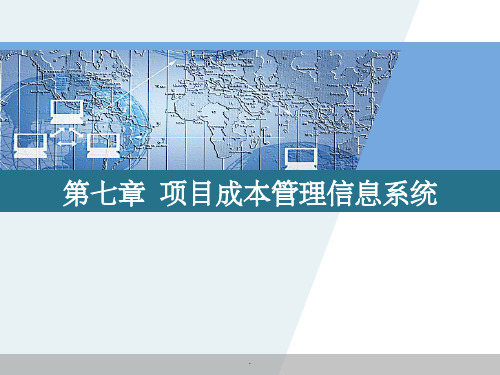 第七章 项目成本管理信息系统